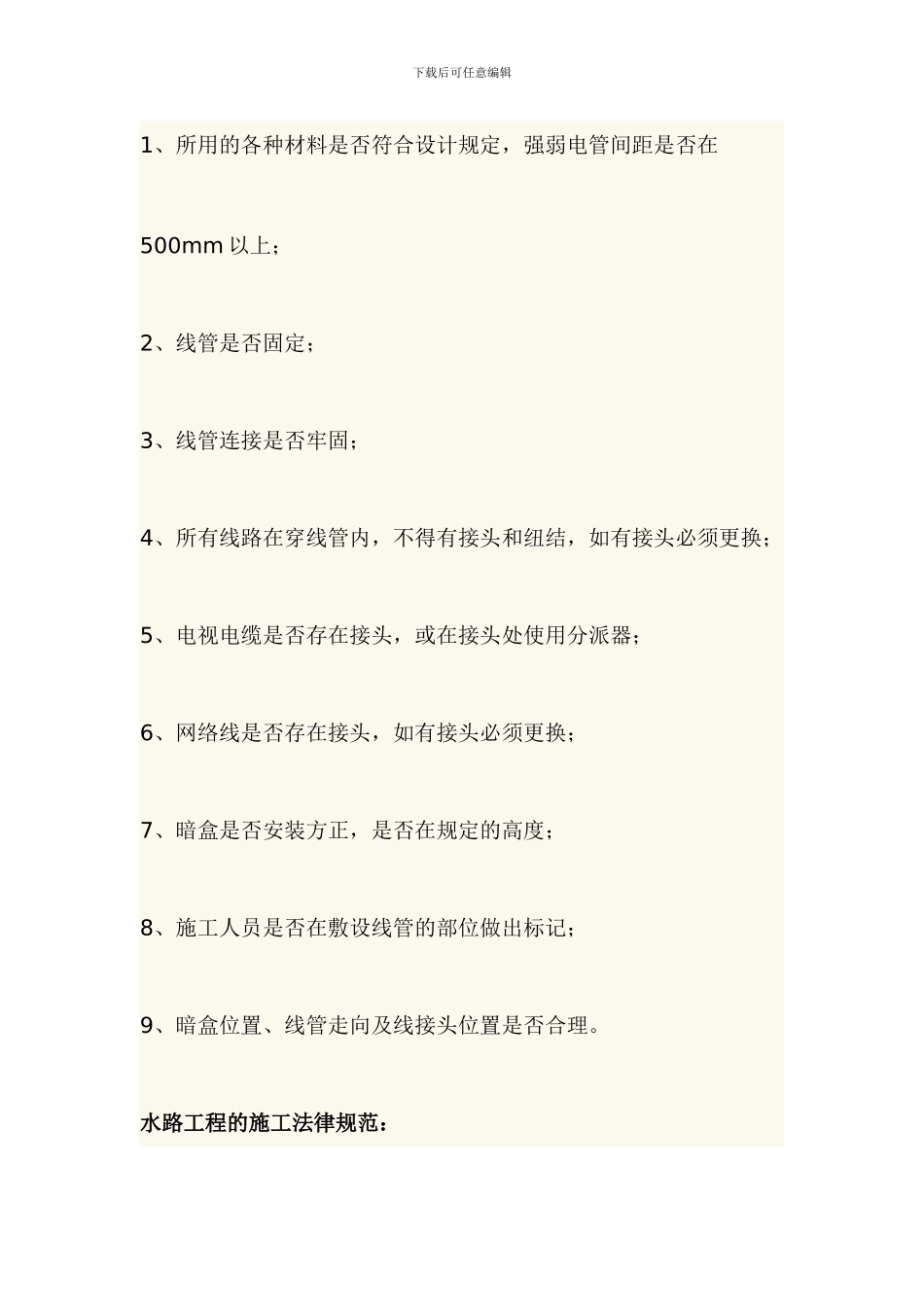 下载后可任意编辑

1、所用的各种材料是否符合设计规定，强弱电管间距是否在 500mm 以上；

2、线管是否固定；

3、线管连接是否牢固；

4、所有线路在穿线管内，不得有接头和纽结，如有接头必须更换；

5、电视电缆是否存在接头，或在接头处使用分派器；

6、网络线是否存在接头，如有接头必须更换；

7、暗盒是否安装方正，是否在规定的高度；

8、施工人员是否在敷设线管的部位做出标记；

9、暗盒位置、线管走向及线接头位置是否合理。

水路工程的施工法律规范：